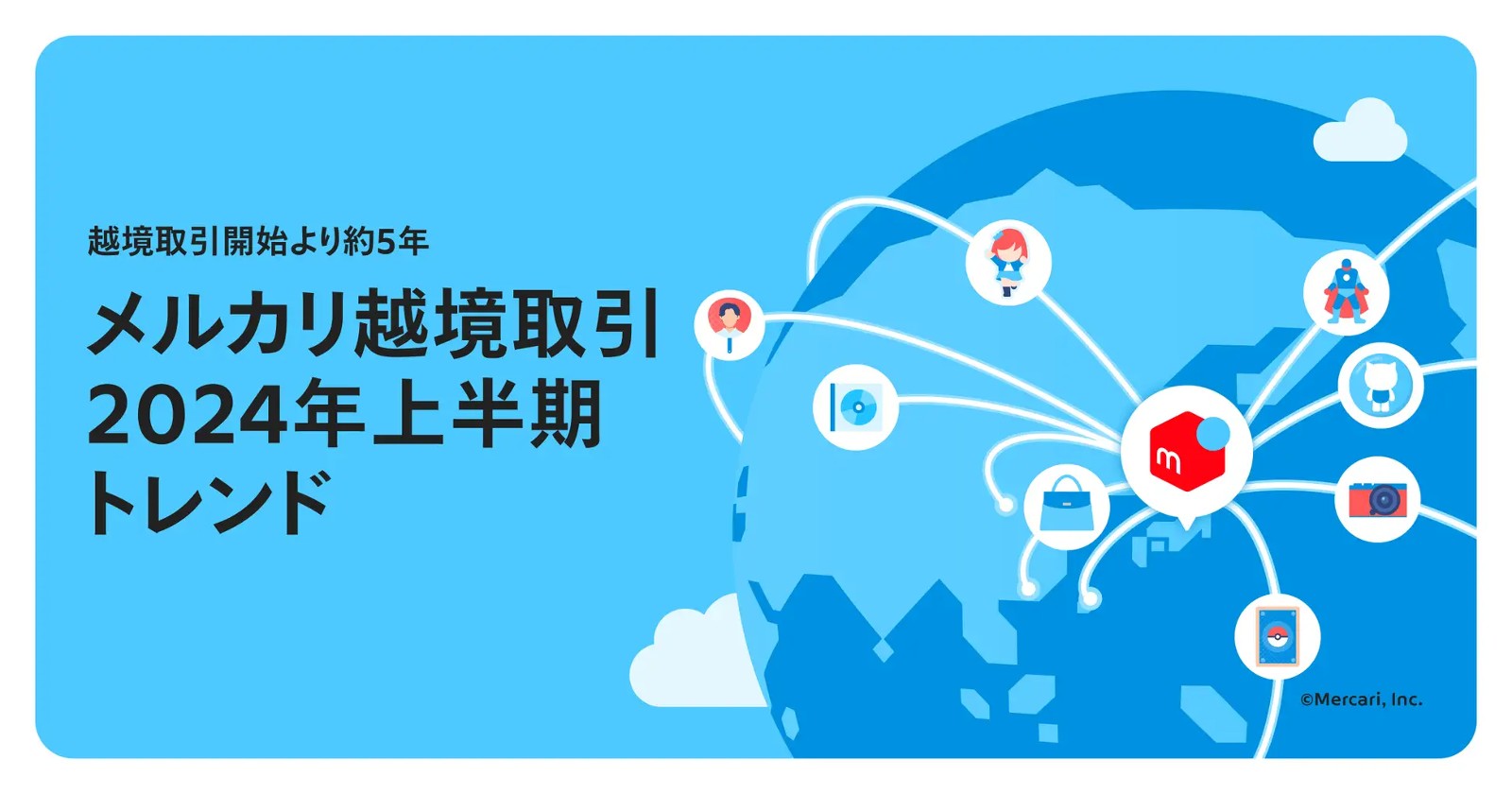 越境取引開始より約5年

メルカリ越境取引
2024年上半期
トレンド

m

©Mercari, Inc.